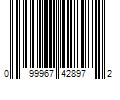 0 99967 42897 2